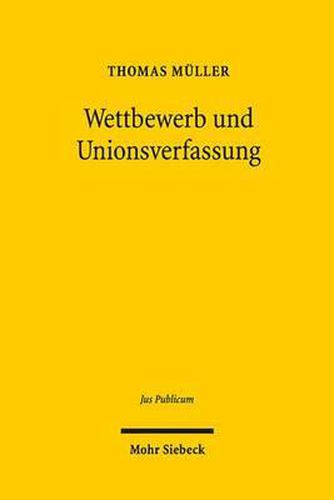 THOMAS MÜLLER

Wettbewerb und Unionsverfassung

Jus Publicum

Mohr Siebeck